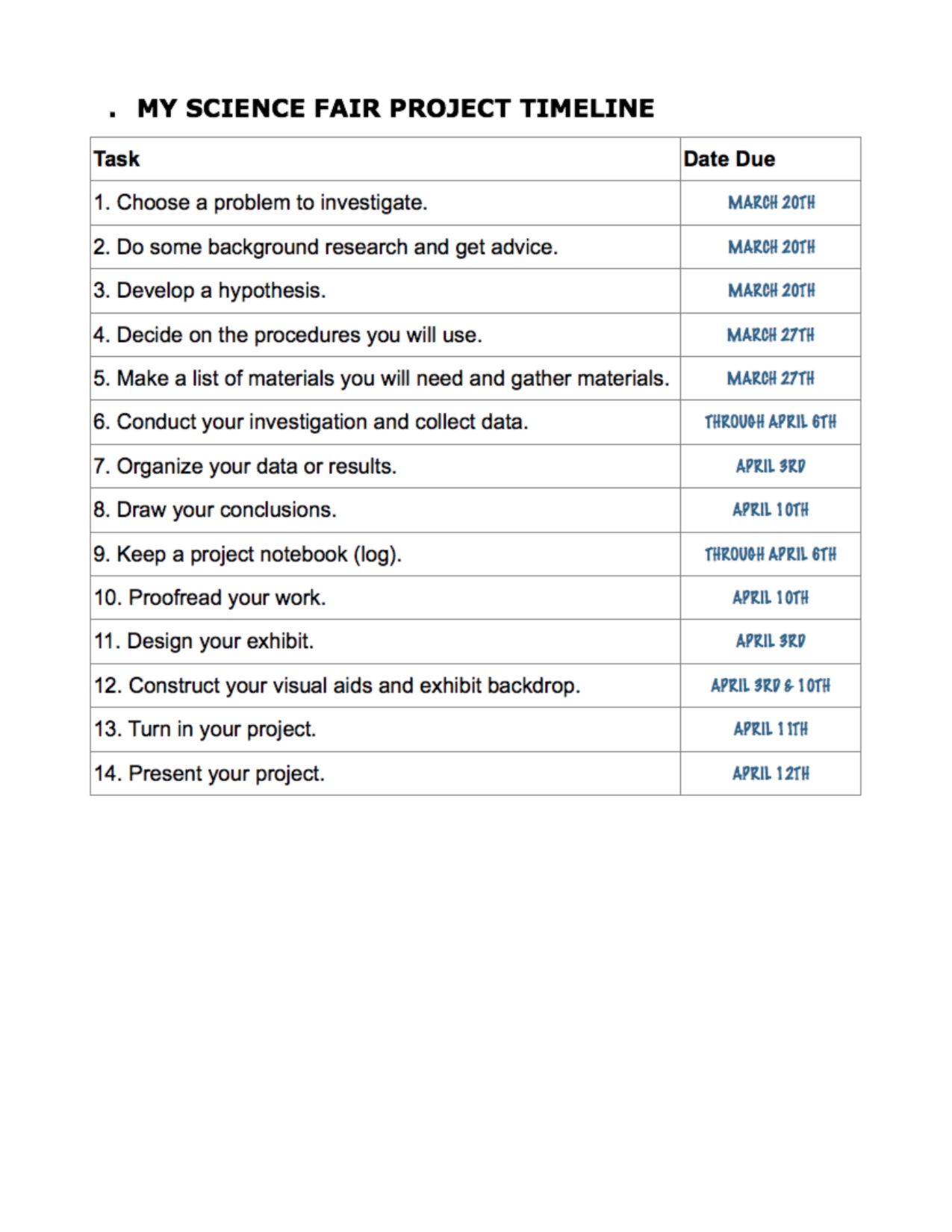 . MY SCIENCE FAIR PROJECT TIMELINE

| Task | Date Due |
|---|---|
| 1. Choose a problem to investigate. | MARCH 20TH |
| 2. Do some background research and get advice. | MARCH 20TH |
| 3. Develop a hypothesis. | MARCH 20TH |
| 4. Decide on the procedures you will use. | MARCH 27TH |
| 5. Make a list of materials you will need and gather materials. | MARCH 27TH |
| 6. Conduct your investigation and collect data. | THROUGH APRIL 6TH |
| 7. Organize your data or results. | APRIL 3RD |
| 8. Draw your conclusions. | APRIL 10TH |
| 9. Keep a project notebook (log). | THROUGH APRIL 6TH |
| 10. Proofread your work. | APRIL 10TH |
| 11. Design your exhibit. | APRIL 3RD |
| 12. Construct your visual aids and exhibit backdrop. | APRIL 3RD & 10TH |
| 13. Turn in your project. | APRIL 11TH |
| 14. Present your project. | APRIL 12TH |